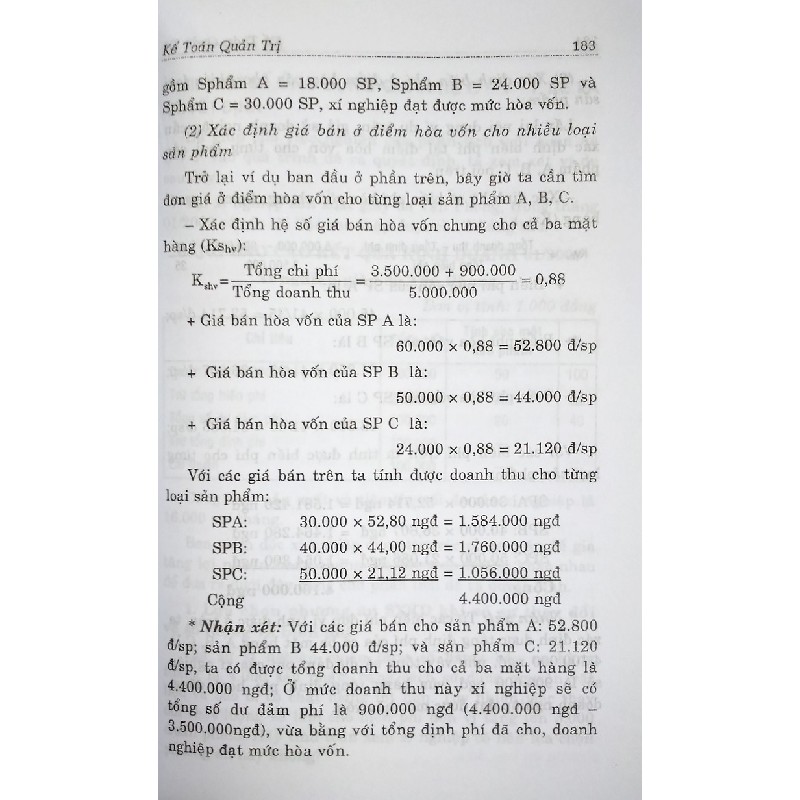 Kế Toán Quản Trị

183

gồm Sphẩm A = 18.000 SP, Sphẩm B = 24.000 SP và Sphẩm C = 30.000 SP, xí nghiệp đạt được mức hòa vốn.

(2) Xác định giá bán ở điểm hòa vốn cho nhiều loại sản phẩm

Trở lại ví dụ ban đầu ở phần trên, bây giờ ta cần tìm đơn giá ở điểm hòa vốn cho từng loại sản phẩm A, B, C.

– Xác định hệ số giá bán hòa vốn chung cho cả ba mặt hàng ($Ks_{hv}$):

$K_{shv} = \frac{\text{Tổng chi phí}}{\text{Tổng doanh thu}} = \frac{3.500.000 + 900.000}{5.000.000} = 0,88$

+ Giá bán hòa vốn của SP A là:

$60.000 \times 0,88 = 52.800$ đ/sp

+ Giá bán hòa vốn của SP B là:

$50.000 \times 0,88 = 44.000$ đ/sp

+ Giá bán hòa vốn của SP C là:

$24.000 \times 0,88 = 21.120$ đ/sp

Với các giá bán trên ta tính được doanh thu cho từng loại sản phẩm:

SPA: $30.000 \times 52,80$ ngđ = 1.584.000 ngđ

SPB: $40.000 \times 44,00$ ngđ = 1.760.000 ngđ

SPC: $50.000 \times 21,12$ ngđ = 1.056.000 ngđ

Cộng 4.400.000 ngđ

* Nhận xét: Với các giá bán cho sản phẩm A: 52.800 đ/sp; sản phẩm B 44.000 đ/sp; và sản phẩm C: 21.120 đ/sp, ta có được tổng doanh thu cho cả ba mặt hàng là 4.400.000 ngđ; Ở mức doanh thu này xí nghiệp sẽ có tổng số dư đảm phí là 900.000 ngđ (4.400.000 ngđ – 3.500.000ngđ), vừa bằng với tổng định phí đã cho, doanh nghiệp đạt mức hòa vốn.